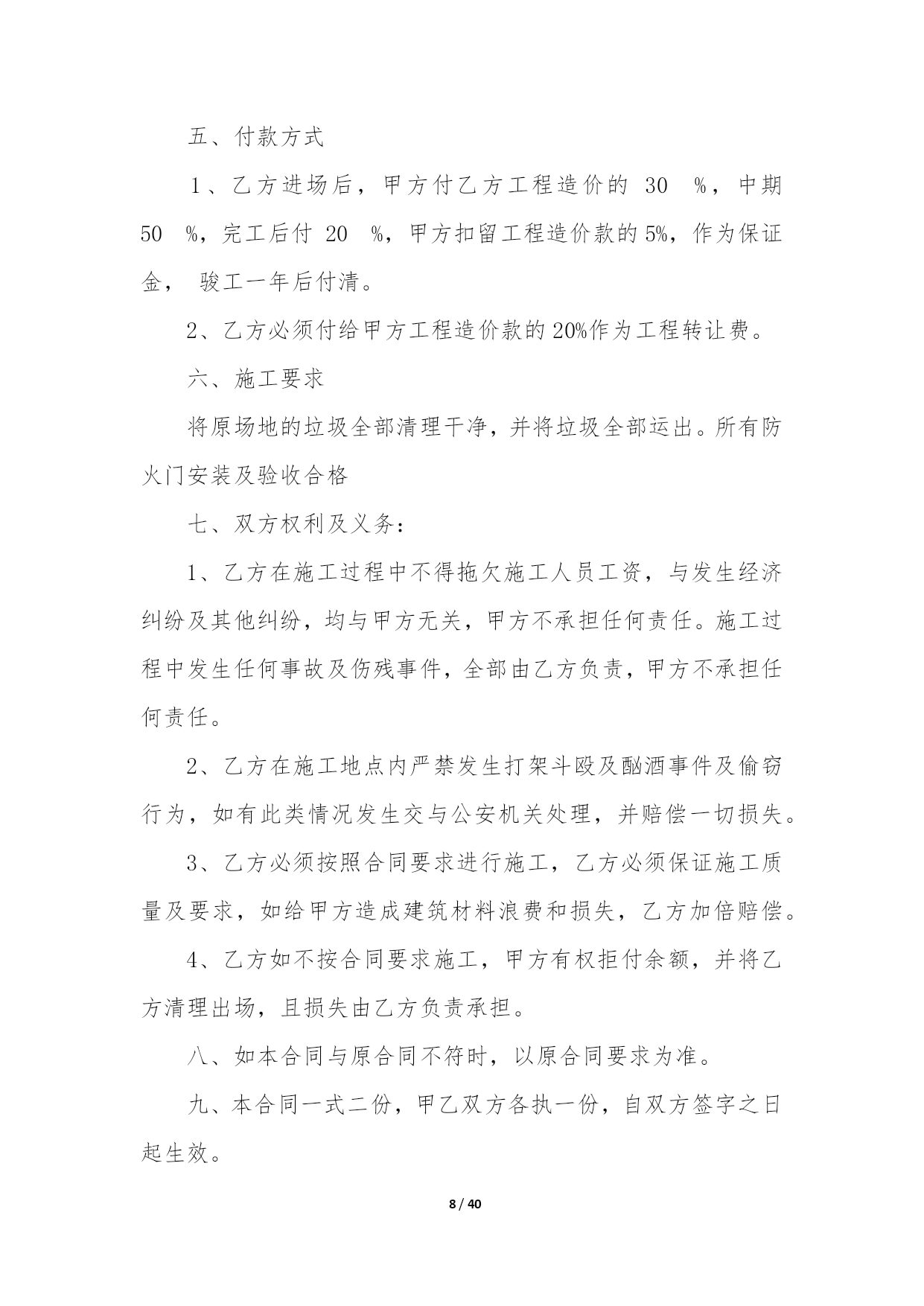 五、付款方式

1、乙方进场后，甲方付乙方工程造价的 30 %，中期 50 %，完工后付 20 %，甲方扣留工程造价款的5%，作为保证金， 骏工一年后付清。

2、乙方必须付给甲方工程造价款的20%作为工程转让费。

六、施工要求

将原场地的垃圾全部清理干净，并将垃圾全部运出。所有防火门安装及验收合格

七、双方权利及义务：

1、乙方在施工过程中不得拖欠施工人员工资，与发生经济纠纷及其他纠纷，均与甲方无关，甲方不承担任何责任。施工过程中发生任何事故及伤残事件，全部由乙方负责，甲方不承担任何责任。

2、乙方在施工地点内严禁发生打架斗殴及酗酒事件及偷窃行为，如有此类情况发生交与公安机关处理，并赔偿一切损失。

3、乙方必须按照合同要求进行施工，乙方必须保证施工质量及要求，如给甲方造成建筑材料浪费和损失，乙方加倍赔偿。

4、乙方如不按合同要求施工，甲方有权拒付余额，并将乙方清理出场，且损失由乙方负责承担。

八、如本合同与原合同不符时，以原合同要求为准。

九、本合同一式二份，甲乙双方各执一份，自双方签字之日起生效。

8 / 40